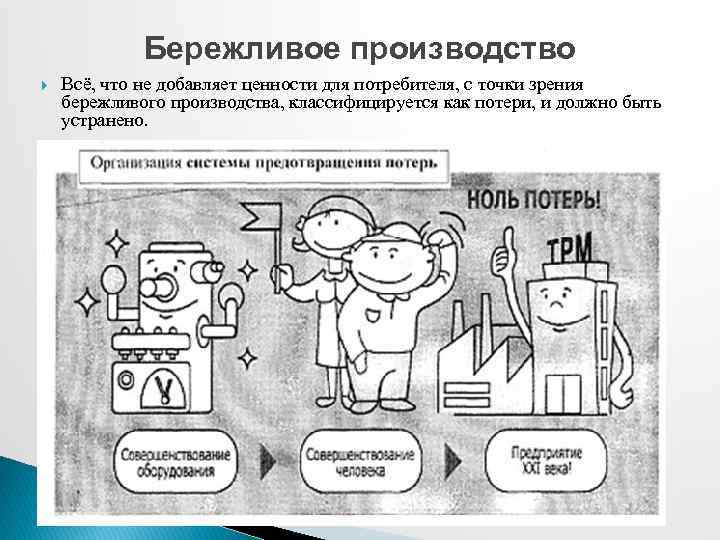 Бережливое производство

Всё, что не добавляет ценности для потребителя, с точки зрения бережливого производства, классифицируется как потери, и должно быть устранено.

Организация системы предотвращения потерь

НОЛЬ ПОТЕРЬ!

TPM

Совершенствование оборудования

Совершенствование человека

Предприятие XXI века!